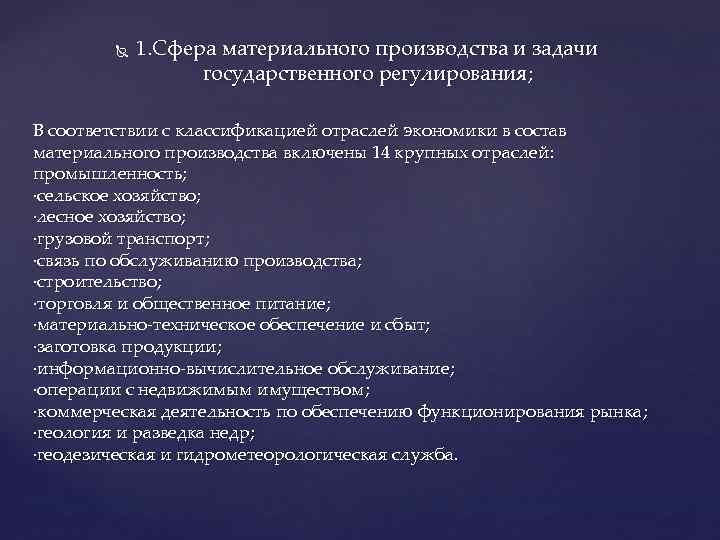 1.Сфера материального производства и задачи государственного регулирования;

В соответствии с классификацией отраслей экономики в состав материального производства включены 14 крупных отраслей:
промышленность;
·сельское хозяйство;
·лесное хозяйство;
·грузовой транспорт;
·связь по обслуживанию производства;
·строительство;
·торговля и общественное питание;
·материально-техническое обеспечение и сбыт;
·заготовка продукции;
·информационно-вычислительное обслуживание;
·операции с недвижимым имуществом;
·коммерческая деятельность по обеспечению функционирования рынка;
·геология и разведка недр;
·геодезическая и гидрометеорологическая служба.